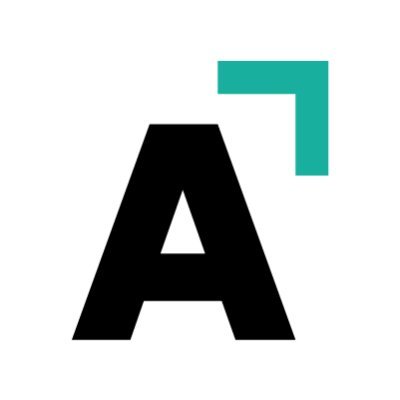 A